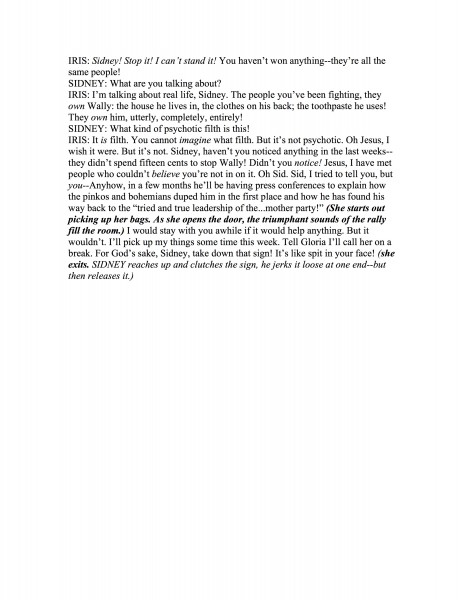 IRIS: Sidney! Stop it! I can't stand it! You haven't won anything--they're all the same people!
SIDNEY: What are you talking about?
IRIS: I'm talking about real life, Sidney. The people you've been fighting, they own Wally: the house he lives in, the clothes on his back; the toothpaste he uses! They own him, utterly, completely, entirely!
SIDNEY: What kind of psychotic filth is this!
IRIS: It is filth. You cannot imagine what filth. But it's not psychotic. Oh Jesus, I wish it were. But it's not. Sidney, haven't you noticed anything in the last weeks--they didn't spend fifteen cents to stop Wally! Didn't you notice! Jesus, I have met people who couldn't believe you're not in on it. Oh Sid. Sid, I tried to tell you, but you--Anyhow, in a few months he'll be having press conferences to explain how the pinkos and bohemians duped him in the first place and how he has found his way back to the "tried and true leadership of the...mother party!" (She starts out picking up her bags. As she opens the door, the triumphant sounds of the rally fill the room.) I would stay with you awhile if it would help anything. But it wouldn't. I'll pick up my things some time this week. Tell Gloria I'll call her on a break. For God's sake, Sidney, take down that sign! It's like spit in your face! (she exits. SIDNEY reaches up and clutches the sign, he jerks it loose at one end--but then releases it.)